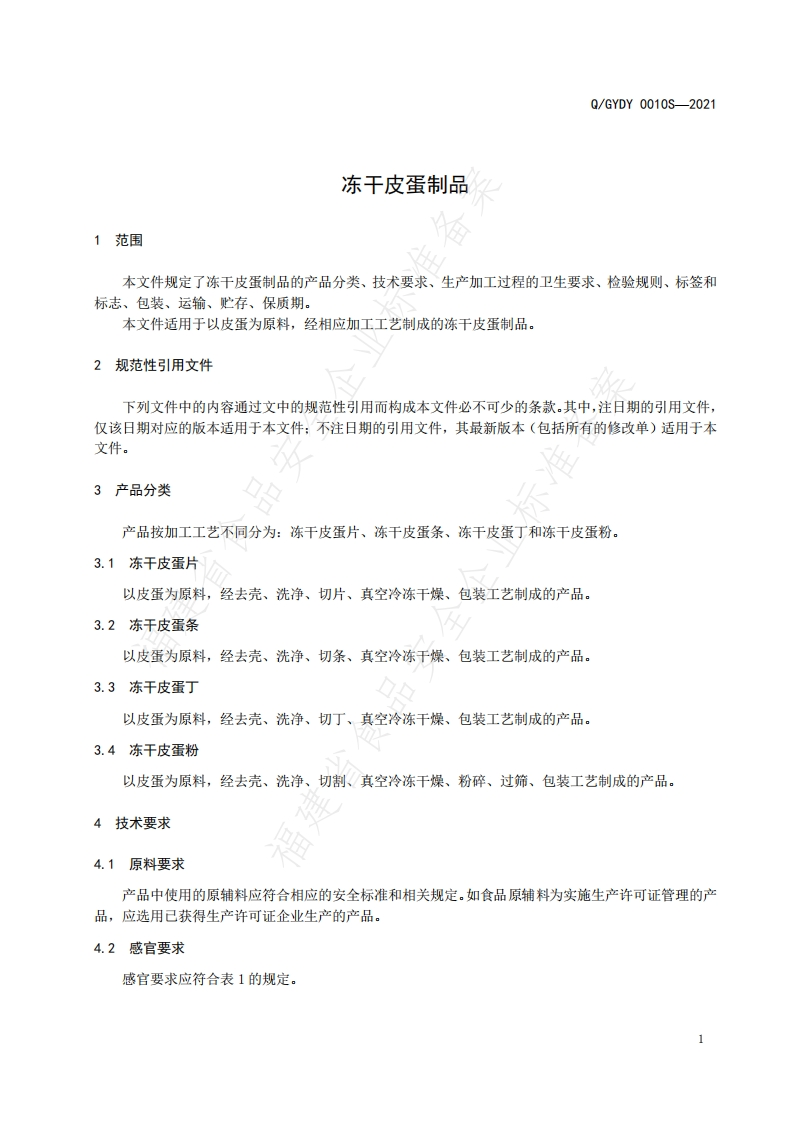 Q/GYDY 0010S—2021

冻干皮蛋制品

1 范围

本文件规定了冻干皮蛋制品的产品分类、技术要求、生产加工过程的卫生要求、检验规则、标签和标志、包装、运输、贮存、保质期。

本文件适用于以皮蛋为原料，经相应加工工艺制成的冻干皮蛋制品。

2 规范性引用文件

下列文件中的内容通过文中的规范性引用而构成本文件必不可少的条款。其中，注日期的引用文件，仅该日期对应的版本适用于本文件；不注日期的引用文件，其最新版本（包括所有的修改单）适用于本文件。

3 产品分类

产品按加工工艺不同分为：冻干皮蛋片、冻干皮蛋条、冻干皮蛋丁和冻干皮蛋粉。

3.1 冻干皮蛋片

以皮蛋为原料，经去壳、洗净、切片、真空冷冻干燥、包装工艺制成的产品。

3.2 冻干皮蛋条

以皮蛋为原料，经去壳、洗净、切条、真空冷冻干燥、包装工艺制成的产品。

3.3 冻干皮蛋丁

以皮蛋为原料，经去壳、洗净、切丁、真空冷冻干燥、包装工艺制成的产品。

3.4 冻干皮蛋粉

以皮蛋为原料，经去壳、洗净、切割、真空冷冻干燥、粉碎、过筛、包装工艺制成的产品。

4 技术要求

4.1 原料要求

产品中使用的原辅料应符合相应的安全标准和相关规定。如食品原辅料为实施生产许可证管理的产品，应选用已获得生产许可证企业生产的产品。

4.2 感官要求

感官要求应符合表 1 的规定。

1

福建省食品安全企业标准备案